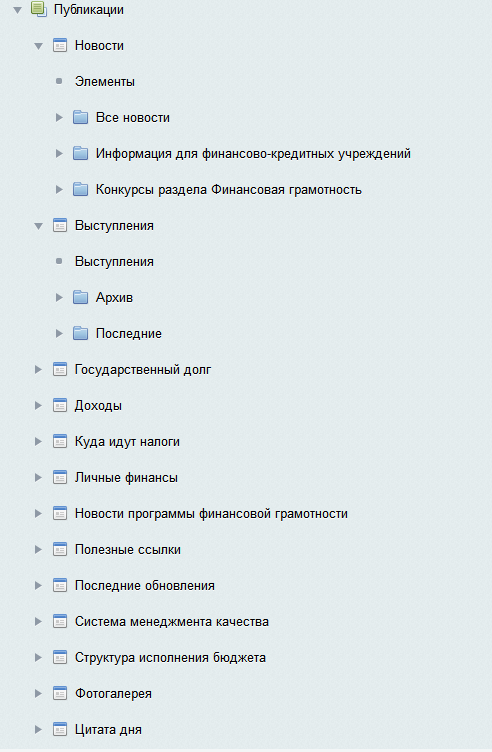 Публикации
Новости
Элементы
Все новости
Информация для финансово-кредитных учреждений
Конкурсы раздела Финансовая грамотность
Выступления
Выступления
Архив
Последние
Государственный долг
Доходы
Куда идут налоги
Личные финансы
Новости программы финансовой грамотности
Полезные ссылки
Последние обновления
Система менеджмента качества
Структура исполнения бюджета
Фотогалерея
Цитата дня